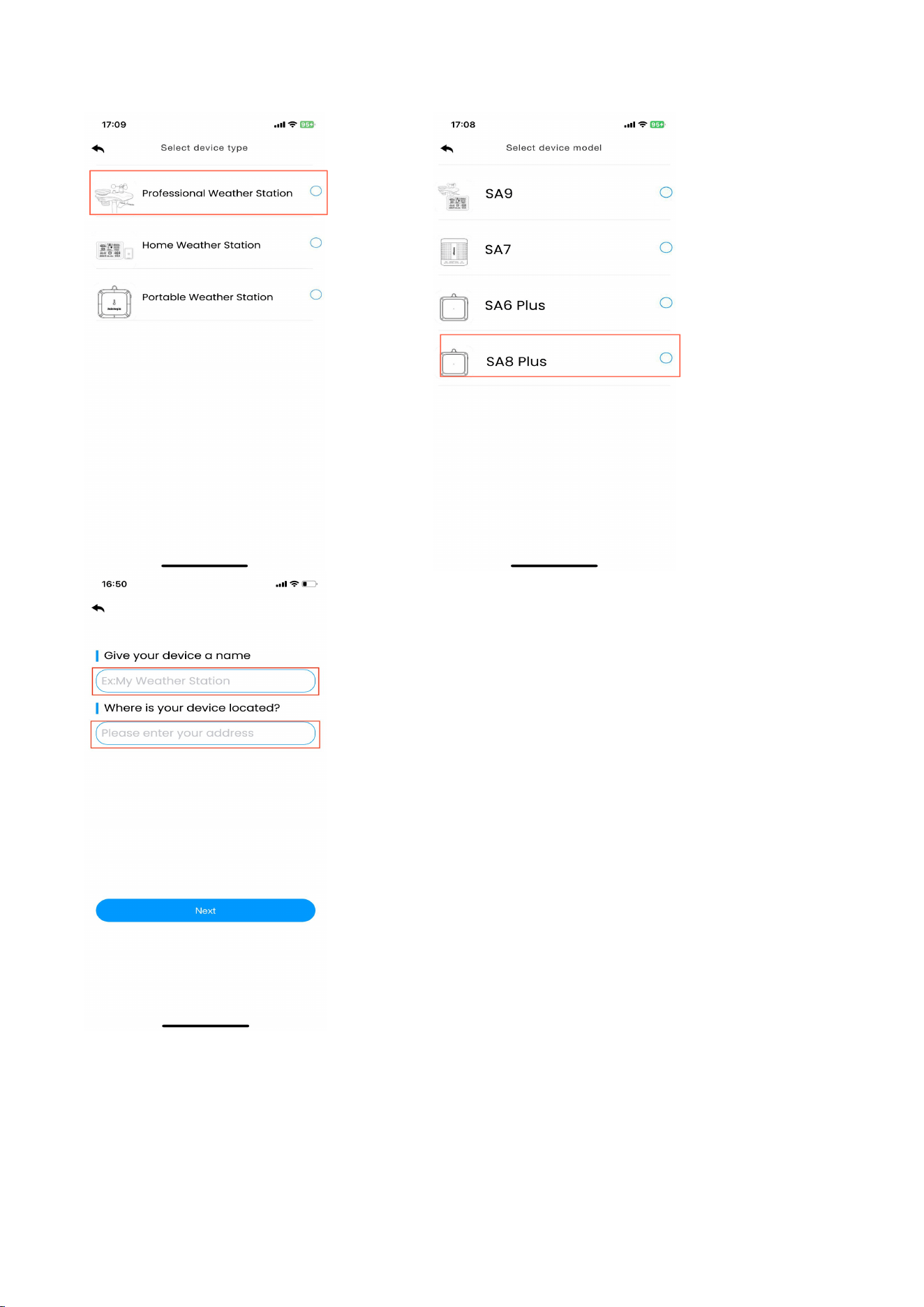 17:09

95+

Select device type

Professional Weather Station

Home Weather Station

Portable Weather Station

17:08

95+

Select device model

SA9

SA7

SA6 Plus

SA8 Plus

16:50

Give your device a name

Ex:My Weather Station

Where is your device located?

Please enter your address

Next